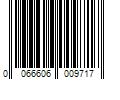 0 066606 009717